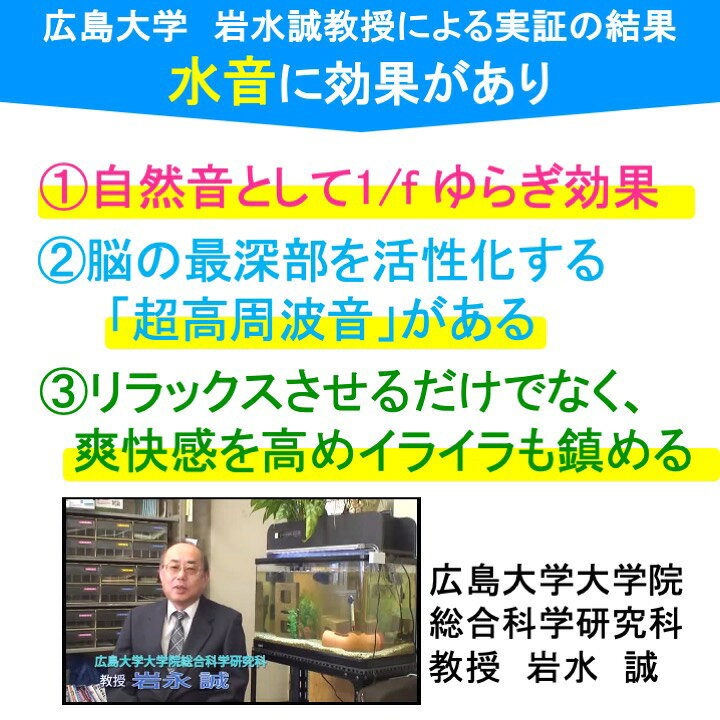 広島大学 岩水誠教授による実証の結果
水音に効果があり

①自然音として1/f ゆらぎ効果

②脳の最深部を活性化する「超高周波音」がある

③リラックスさせるだけでなく、爽快感を高めイライラも鎮める

広島大学大学院総合科学研究科
教授 岩永 誠

広島大学大学院
総合科学研究科
教授 岩水 誠